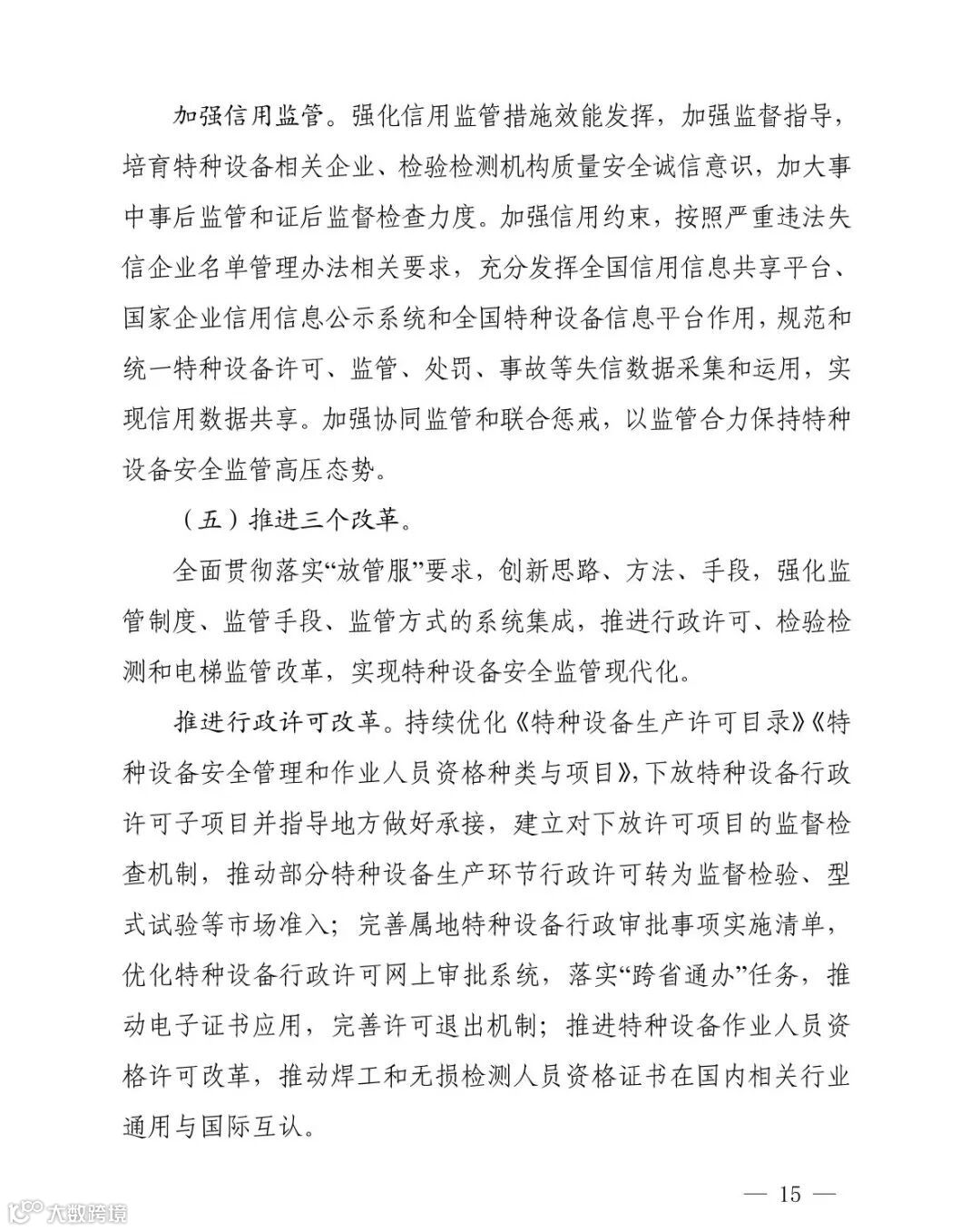 加强信用监管。强化信用监管措施效能发挥，加强监督指导，培育特种设备相关企业、检验检测机构质量安全诚信意识，加大事中事后监管和证后监督检查力度。加强信用约束，按照严重违法失信企业名单管理办法相关要求，充分发挥全国信用信息共享平台、国家企业信用信息公示系统和全国特种设备信息平台作用，规范和统一特种设备许可、监管、处罚、事故等失信数据采集和运用，实现信用数据共享。加强协同监管和联合惩戒，以监管合力保持特种设备安全监管高压态势。

（五）推进三个改革。

全面贯彻落实“放管服”要求，创新思路、方法、手段，强化监管制度、监管手段、监管方式的系统集成，推进行政许可、检验检测和电梯监管改革，实现特种设备安全监管现代化。

推进行政许可改革。持续优化《特种设备生产许可目录》《特种设备安全管理和作业人员资格种类与项目》，下放特种设备行政许可子项目并指导地方做好承接，建立对下放许可项目的监督检查机制，推动部分特种设备生产环节行政许可转为监督检验、型式试验等市场准入；完善属地特种设备行政审批事项实施清单，优化特种设备行政许可网上审批系统，落实“跨省通办”任务，推动电子证书应用，完善许可退出机制；推进特种设备作业人员资格许可改革，推动焊工和无损检测人员资格证书在国内相关行业通用与国际互认。

— 15 —

大数跨境